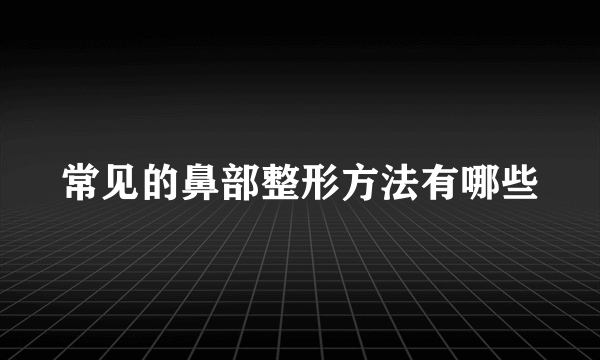 常见的鼻部整形方法有哪些